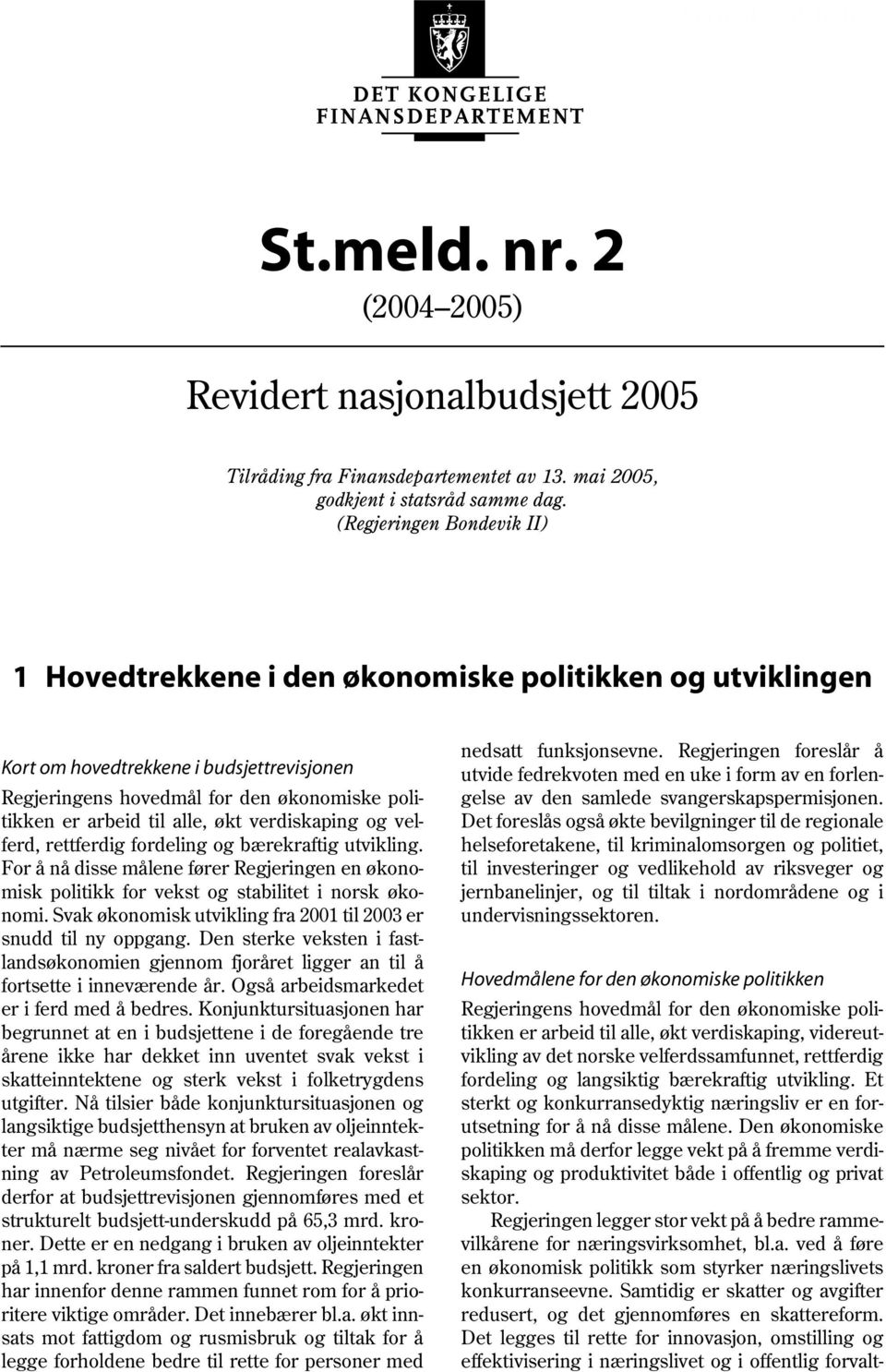 DET KONGELIGE FINANSDEPARTEMENT

St.meld. nr. 2
(2004–2005)

Revidert nasjonalbudsjett 2005

Tilråding fra Finansdepartementet av 13. mai 2005, godkjent i statsråd samme dag. (Regjeringen Bondevik II)

1 Hovedtrekkene i den økonomiske politikken og utviklingen

Kort om hovedtrekkene i budsjettrevisjonen

Regjeringens hovedmål for den økonomiske politikken er arbeid til alle, økt verdiskaping og velferd, rettferdig fordeling og bærekraftig utvikling. For å nå disse målene fører Regjeringen en økonomisk politikk for vekst og stabilitet i norsk økonomi. Svak økonomisk utvikling fra 2001 til 2003 er snudd til ny oppgang. Den sterke veksten i fastlandsøkonomien gjennom fjoråret ligger an til å fortsette i inneværende år. Også arbeidsmarkedet er i ferd med å bedres. Konjunktursituasjonen har begrunnet at en i budsjettene i de foregående tre årene ikke har dekket inn uventet svak vekst i skatteinntektene og sterk vekst i folketrygdens utgifter. Nå tilsier både konjunktursituasjonen og langsiktige budsjetthensyn at bruken av oljeinntekter må nærme seg nivået for forventet realavkastning av Petroleumsfondet. Regjeringen foreslår derfor at budsjettrevisjonen gjennomføres med et strukturelt budsjett-underskudd på 65,3 mrd. kroner. Dette er en nedgang i bruken av oljeinntekter på 1,1 mrd. kroner fra saldert budsjett. Regjeringen har innenfor denne rammen funnet rom for å prioritere viktige områder. Det innebærer bl.a. økt innsats mot fattigdom og rusmisbruk og tiltak for å legge forholdene bedre til rette for personer med nedsatt funksjonsevne. Regjeringen foreslår å utvide fedrekvoten med en uke i form av en forlengelse av den samlede svangerskapspermisjonen. Det foreslås også økte bevilgninger til de regionale helseforetakene, til kriminalomsorgen og politiet, til investeringer og vedlikehold av riksveger og jernbanelinjer, og til tiltak i nordområdene og i undervisningssektoren.

Hovedmålene for den økonomiske politikken

Regjeringens hovedmål for den økonomiske politikken er arbeid til alle, økt verdiskaping, videreutvikling av det norske velferdssamfunnet, rettferdig fordeling og langsiktig bærekraftig utvikling. Et sterkt og konkurransedyktig næringsliv er en forutsetning for å nå disse målene. Den økonomiske politikken må derfor legge vekt på å fremme verdiskaping og produktivitet både i offentlig og privat sektor.

Regjeringen legger stor vekt på å bedre rammevilkårene for næringsvirksomhet, bl.a. ved å føre en økonomisk politikk som styrker næringslivets konkurranseevne. Samtidig er skatter og avgifter redusert, og det gjennomføres en skattereform. Det legges til rette for innovasjon, omstilling og effektivisering i næringslivet og i offentlig forvalt-